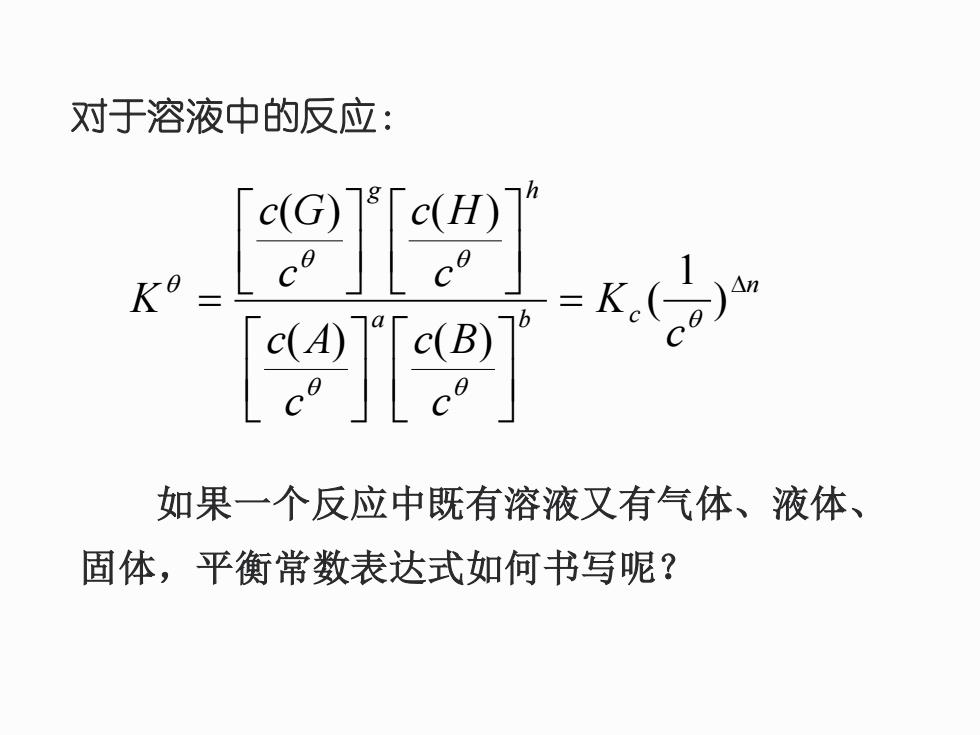 对于溶液中的反应：

$K^{\theta} = \frac{\left[\frac{c(G)}{c^{\theta}}\right]^{g}\left[\frac{c(H)}{c^{\theta}}\right]^{h}}{\left[\frac{c(A)}{c^{\theta}}\right]^{a}\left[\frac{c(B)}{c^{\theta}}\right]^{b}} = K_c(\frac{1}{c^{\theta}})^{\Delta n}$

如果一个反应中既有溶液又有气体、液体、固体，平衡常数表达式如何书写呢？